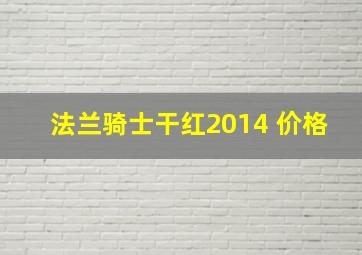 法兰骑士干红2014 价格